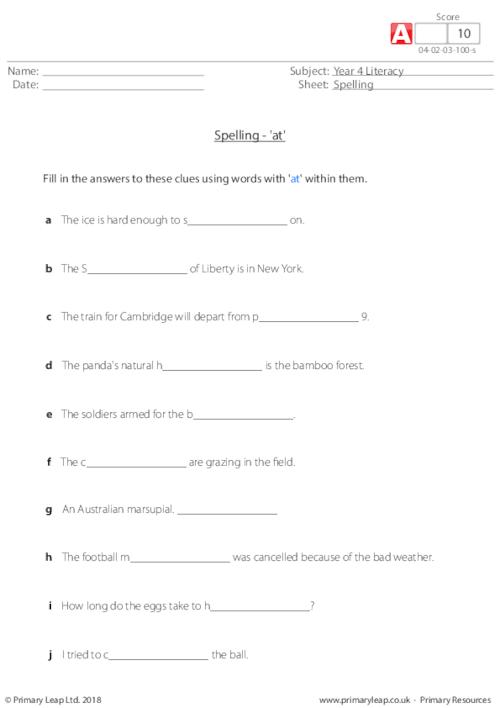 Score
A 10
04-02-03-100-s

Name: ____
Date: ____
Subject: Year 4 Literacy
Sheet: Spelling

Spelling - 'at'

Fill in the answers to these clues using words with 'at' within them.

a The ice is hard enough to s____ on.

b The S____ of Liberty is in New York.

c The train for Cambridge will depart from p____ 9.

d The panda's natural h____ is the bamboo forest.

e The soldiers armed for the b____.

f The c____ are grazing in the field.

g An Australian marsupial. ____

h The football m____ was cancelled because of the bad weather.

i How long do the eggs take to h____?

j I tried to c____ the ball.

© Primary Leap Ltd. 2018
www.primaryleap.co.uk - Primary Resources